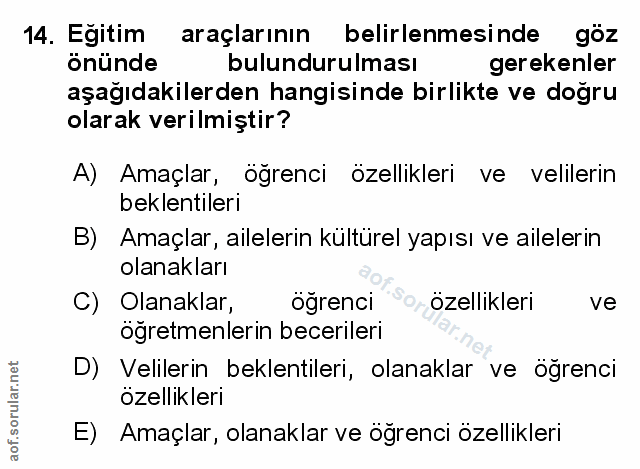 14. Eğitim araçlarının belirlenmesinde göz önünde bulundurulması gerekenler aşağıdakilerden hangisinde birlikte ve doğru olarak verilmiştir?

A) Amaçlar, öğrenci özellikleri ve velilerin beklentileri

B) Amaçlar, ailelerin kültürel yapısı ve ailelerin olanakları

C) Olanaklar, öğrenci özellikleri ve öğretmenlerin becerileri

D) Velilerin beklentileri, olanaklar ve öğrenci özellikleri

E) Amaçlar, olanaklar ve öğrenci özellikleri

aof.sorular.net